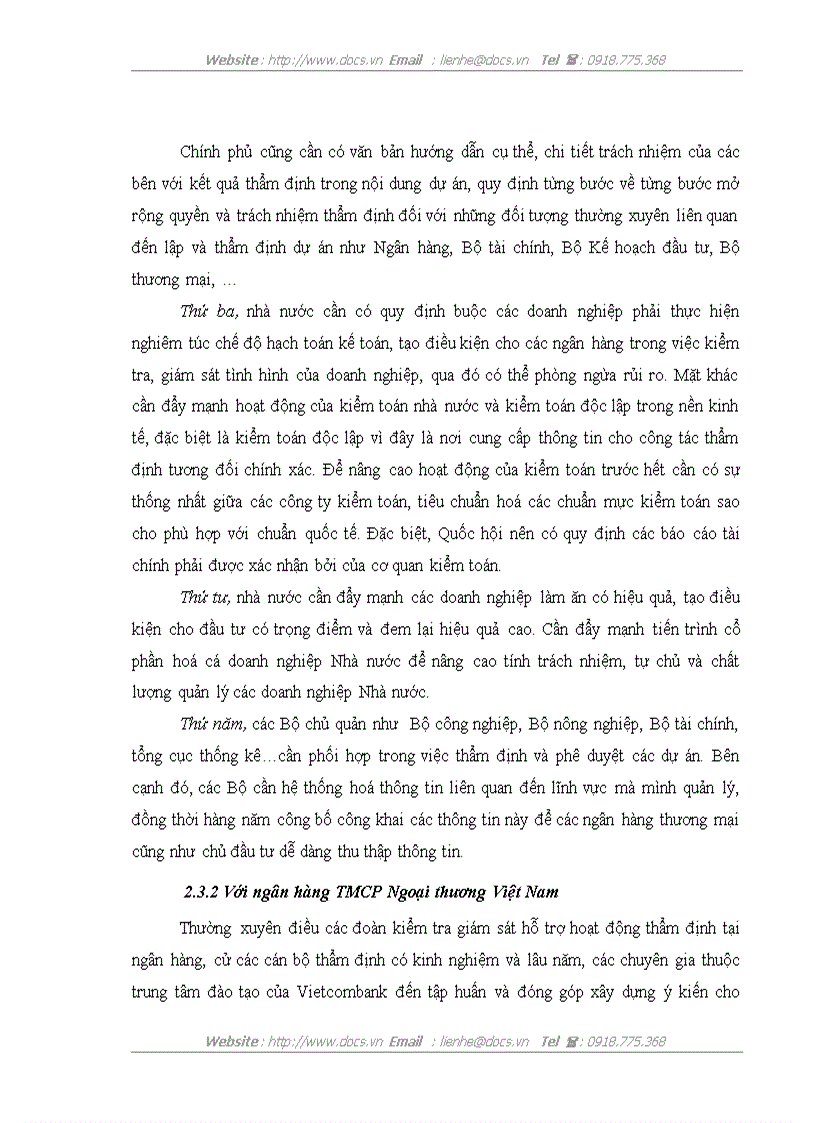 Website : http://www.docs.vn Email : lienhe@docs.vn Tel ☎ : 0918.775.368

Chính phủ cũng cần có văn bản hướng dẫn cụ thể, chi tiết trách nhiệm của các bên với kết quả thẩm định trong nội dung dự án, quy định từng bước về từng bước mở rộng quyền và trách nhiệm thẩm định đối với những đối tượng thường xuyên liên quan đến lập và thẩm định dự án như Ngân hàng, Bộ tài chính, Bộ Kế hoạch đầu tư, Bộ thương mại, …

Thứ ba, nhà nước cần có quy định buộc các doanh nghiệp phải thực hiện nghiêm túc chế độ hạch toán kế toán, tạo điều kiện cho các ngân hàng trong việc kiểm tra, giám sát tình hình của doanh nghiệp, qua đó có thể phòng ngừa rủi ro. Mặt khác cần đẩy mạnh hoạt động của kiểm toán nhà nước và kiểm toán độc lập trong nền kinh tế, đặc biệt là kiểm toán độc lập vì đây là nơi cung cấp thông tin cho công tác thẩm định tương đối chính xác. Để nâng cao hoạt động của kiểm toán trước hết cần có sự thống nhất giữa các công ty kiểm toán, tiêu chuẩn hoá các chuẩn mực kiểm toán sao cho phù hợp với chuẩn quốc tế. Đặc biệt, Quốc hội nên có quy định các báo cáo tài chính phải được xác nhận bởi của cơ quan kiểm toán.

Thứ tư, nhà nước cần đẩy mạnh các doanh nghiệp làm ăn có hiệu quả, tạo điều kiện cho đầu tư có trọng điểm và đem lại hiệu quả cao. Cần đẩy mạnh tiến trình cổ phần hoá cá doanh nghiệp Nhà nước để nâng cao tính trách nhiệm, tự chủ và chất lượng quản lý các doanh nghiệp Nhà nước.

Thứ năm, các Bộ chủ quản như Bộ công nghiệp, Bộ nông nghiệp, Bộ tài chính, tổng cục thống kê…cần phối hợp trong việc thẩm định và phê duyệt các dự án. Bên cạnh đó, các Bộ cần hệ thống hoá thông tin liên quan đến lĩnh vực mà mình quản lý, đồng thời hàng năm công bố công khai các thông tin này để các ngân hàng thương mại cũng như chủ đầu tư dễ dàng thu thập thông tin.

2.3.2 Với ngân hàng TMCP Ngoại thương Việt Nam

Thường xuyên điều các đoàn kiểm tra giám sát hỗ trợ hoạt động thẩm định tại ngân hàng, cử các cán bộ thẩm định có kinh nghiệm và lâu năm, các chuyên gia thuộc trung tâm đào tạo của Vietcombank đến tập huấn và đóng góp xây dựng ý kiến cho

Website : http://www.docs.vn Email : lienhe@docs.vn Tel ☎ : 0918.775.368